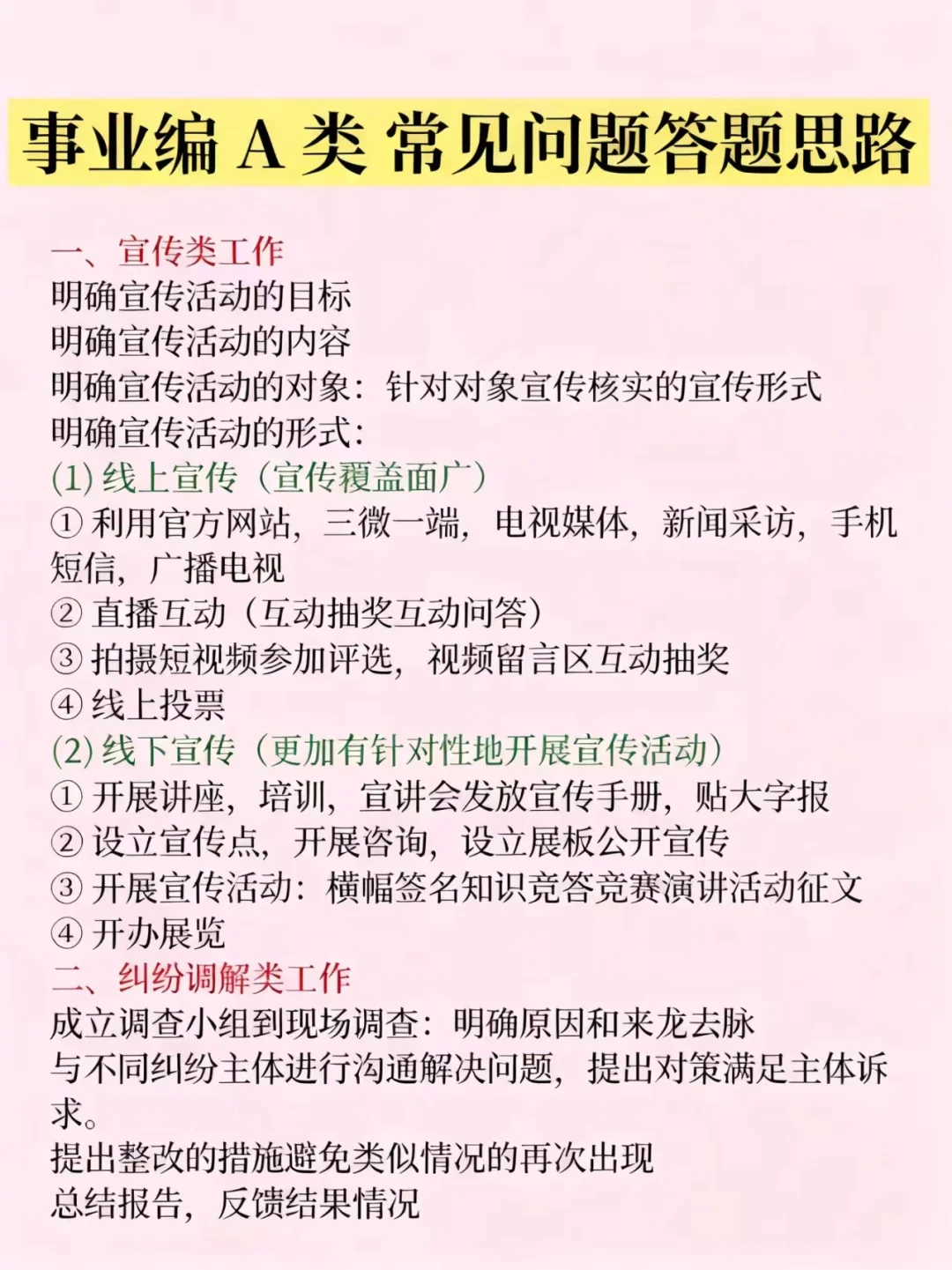 事业编 A 类 常见问题答题思路

一、宣传类工作
明确宣传活动的目标
明确宣传活动的内容
明确宣传活动的对象：针对对象宣传核实的宣传形式
明确宣传活动的形式：
(1) 线上宣传（宣传覆盖面广）
① 利用官方网站，三微一端，电视媒体，新闻采访，手机短信，广播电视
② 直播互动（互动抽奖互动问答）
③ 拍摄短视频参加评选，视频留言区互动抽奖
④ 线上投票
(2) 线下宣传（更加有针对性地开展宣传活动）
① 开展讲座，培训，宣讲会发放宣传手册，贴大字报
② 设立宣传点，开展咨询，设立展板公开宣传
③ 开展宣传活动：横幅签名知识竞答竞赛演讲活动征文
④ 开办展览
二、纠纷调解类工作
成立调查小组到现场调查：明确原因和来龙去脉
与不同纠纷主体进行沟通解决问题，提出对策满足主体诉求。
提出整改的措施避免类似情况的再次出现
总结报告，反馈结果情况